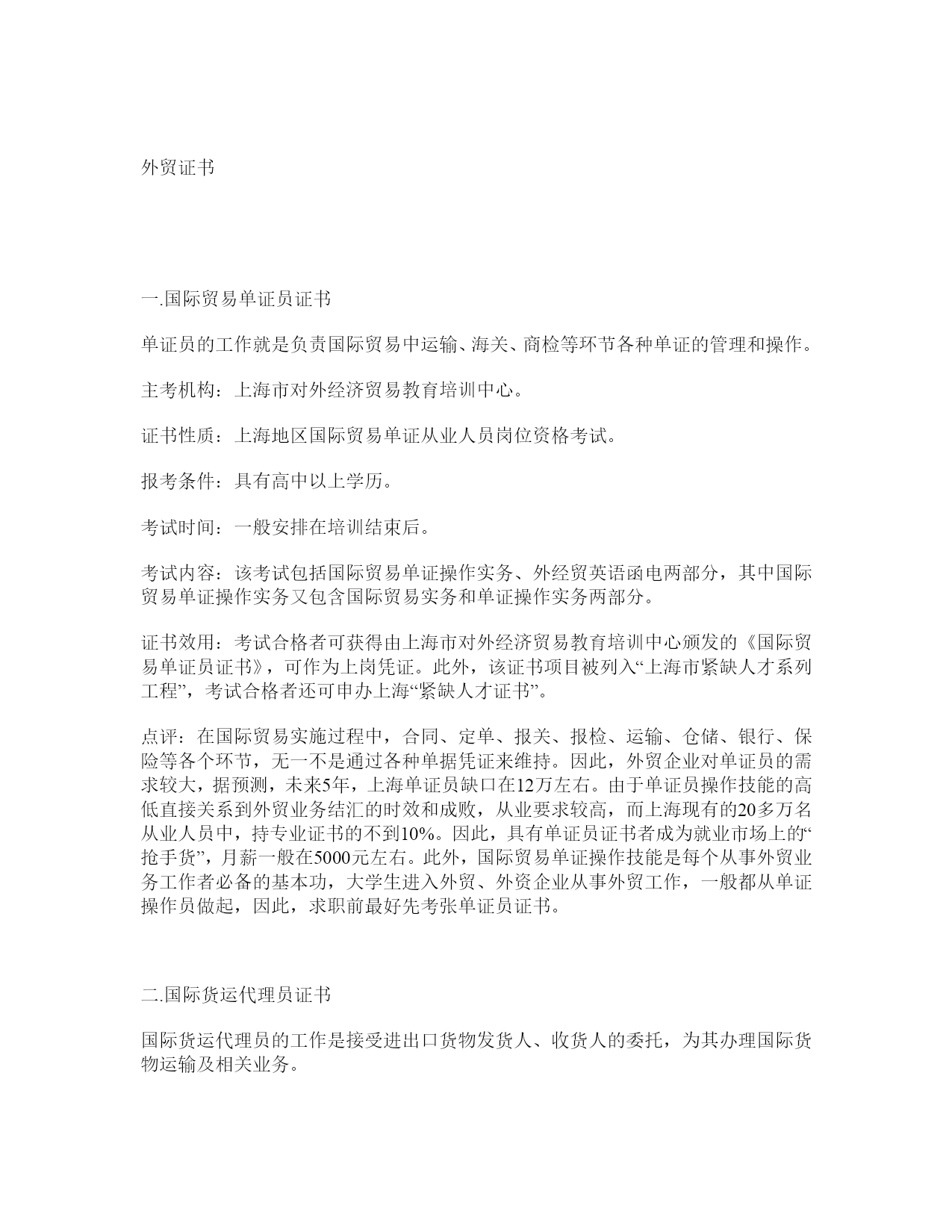 外贸证书

一.国际贸易单证员证书

单证员的工作就是负责国际贸易中运输、海关、商检等环节各种单证的管理和操作。

主考机构：上海市对外经济贸易教育培训中心。

证书性质：上海地区国际贸易单证从业人员岗位资格考试。

报考条件：具有高中以上学历。

考试时间：一般安排在培训结束后。

考试内容：该考试包括国际贸易单证操作实务、外经贸英语函电两部分，其中国际贸易单证操作实务又包含国际贸易实务和单证操作实务两部分。

证书效用：考试合格者可获得由上海市对外经济贸易教育培训中心颁发的《国际贸易单证员证书》，可作为上岗凭证。此外，该证书项目被列入“上海市紧缺人才系列工程”，考试合格者还可申办上海“紧缺人才证书”。

点评：在国际贸易实施过程中，合同、定单、报关、报检、运输、仓储、银行、保险等各个环节，无一不是通过各种单据凭证来维持。因此，外贸企业对单证员的需求较大，据预测，未来5年，上海单证员缺口在12万左右。由于单证员操作技能的高低直接关系到外贸业务结汇的时效和成败，从业要求较高，而上海现有的20多万名从业人员中，持专业证书的不到10%。因此，具有单证员证书者成为就业市场上的“抢手货”，月薪一般在5000元左右。此外，国际贸易单证操作技能是每个从事外贸业务工作者必备的基本功，大学生进入外贸、外资企业从事外贸工作，一般都从单证操作员做起，因此，求职前最好先考张单证员证书。

二.国际货运代理员证书

国际货运代理员的工作是接受进出口货物发货人、收货人的委托，为其办理国际货物运输及相关业务。